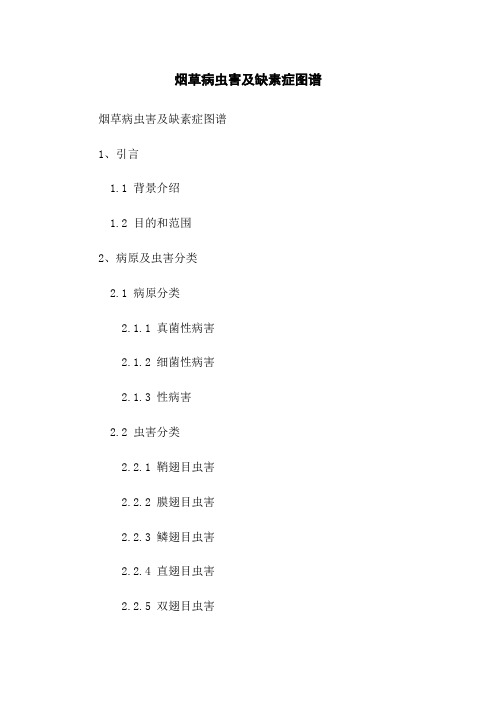 烟草病虫害及缺素症图谱

烟草病虫害及缺素症图谱

1、引言

1.1 背景介绍

1.2 目的和范围

2、病原及虫害分类

2.1 病原分类

2.1.1 真菌性病害

2.1.2 细菌性病害

2.1.3 性病害

2.2 虫害分类

2.2.1 鞘翅目虫害

2.2.2 膜翅目虫害

2.2.3 鳞翅目虫害

2.2.4 直翅目虫害

2.2.5 双翅目虫害